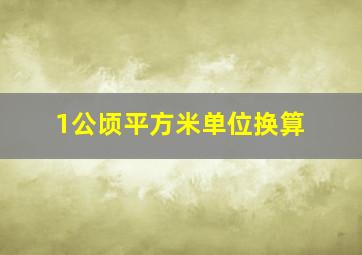 1公顷平方米单位换算